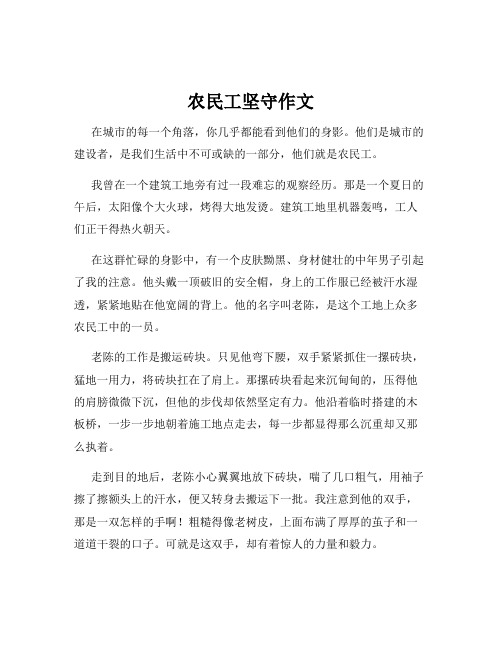 农民工坚守作文

在城市的每一个角落，你几乎都能看到他们的身影。他们是城市的建设者，是我们生活中不可或缺的一部分，他们就是农民工。

我曾在一个建筑工地旁有过一段难忘的观察经历。那是一个夏日的午后，太阳像个大火球，烤得大地发烫。建筑工地里机器轰鸣，工人们正干得热火朝天。

在这群忙碌的身影中，有一个皮肤黝黑、身材健壮的中年男子引起了我的注意。他头戴一顶破旧的安全帽，身上的工作服已经被汗水湿透，紧紧地贴在他宽阔的背上。他的名字叫老陈，是这个工地上众多农民工中的一员。

老陈的工作是搬运砖块。只见他弯下腰，双手紧紧抓住一摞砖块，猛地一用力，将砖块扛在了肩上。那摞砖块看起来沉甸甸的，压得他的肩膀微微下沉，但他的步伐却依然坚定有力。他沿着临时搭建的木板桥，一步一步地朝着施工地点走去，每一步都显得那么沉重却又那么执着。

走到目的地后，老陈小心翼翼地放下砖块，喘了几口粗气，用袖子擦了擦额头上的汗水，便又转身去搬运下一批。我注意到他的双手，那是一双怎样的手啊！粗糙得像老树皮，上面布满了厚厚的茧子和一道道干裂的口子。可就是这双手，却有着惊人的力量和毅力。